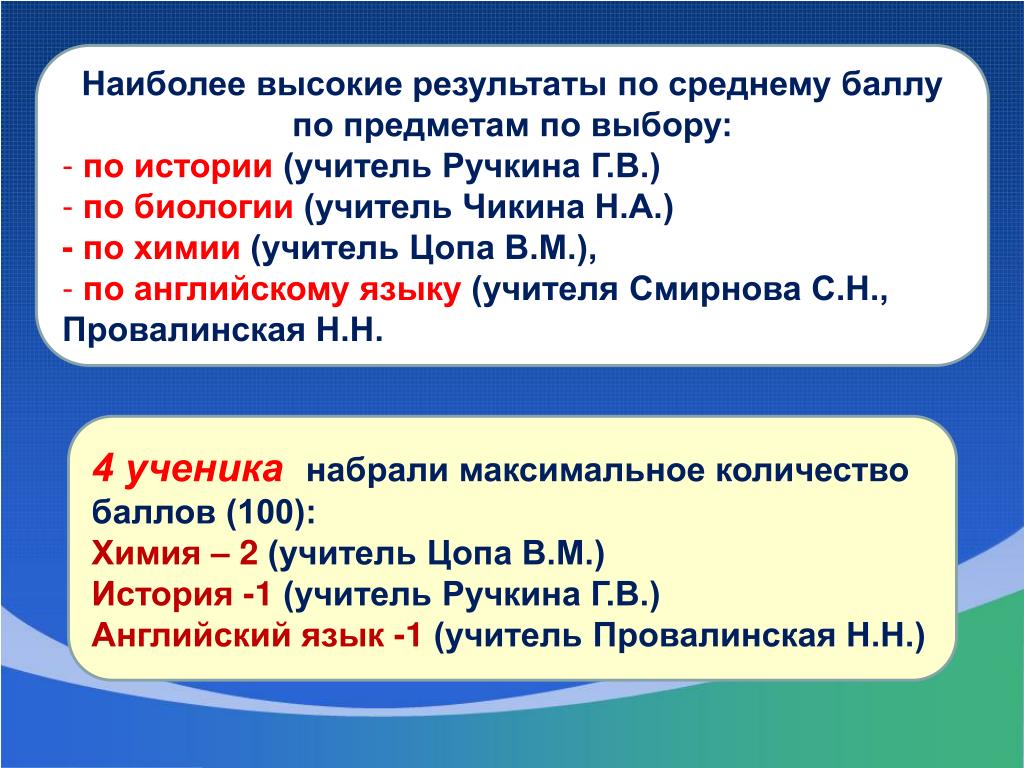 Наиболее высокие результаты по среднему баллу по предметам по выбору:
- по истории (учитель Ручкина Г.В.)
- по биологии (учитель Чикина Н.А.)
- по химии (учитель Цопа В.М.),
- по английскому языку (учителя Смирнова С.Н., Провалинская Н.Н.

4 ученика набрали максимальное количество баллов (100):
Химия – 2 (учитель Цопа В.М.)
История -1 (учитель Ручкина Г.В.)
Английский язык -1 (учитель Провалинская Н.Н.)